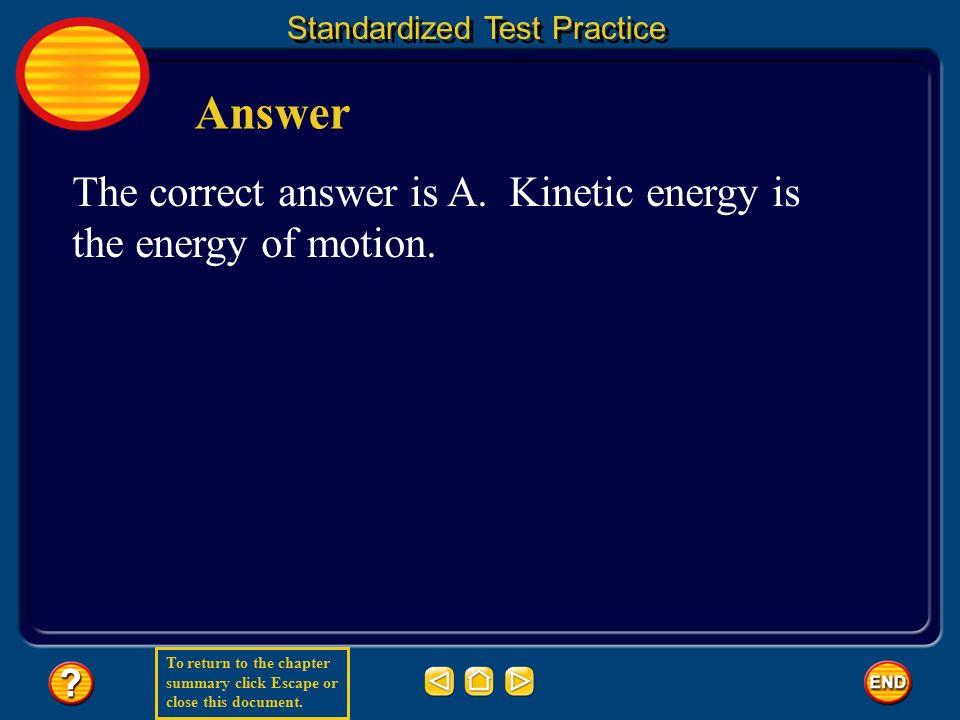 Standardized Test Practice

Answer

The correct answer is A. Kinetic energy is the energy of motion.

?

To return to the chapter summary click Escape or close this document.

END